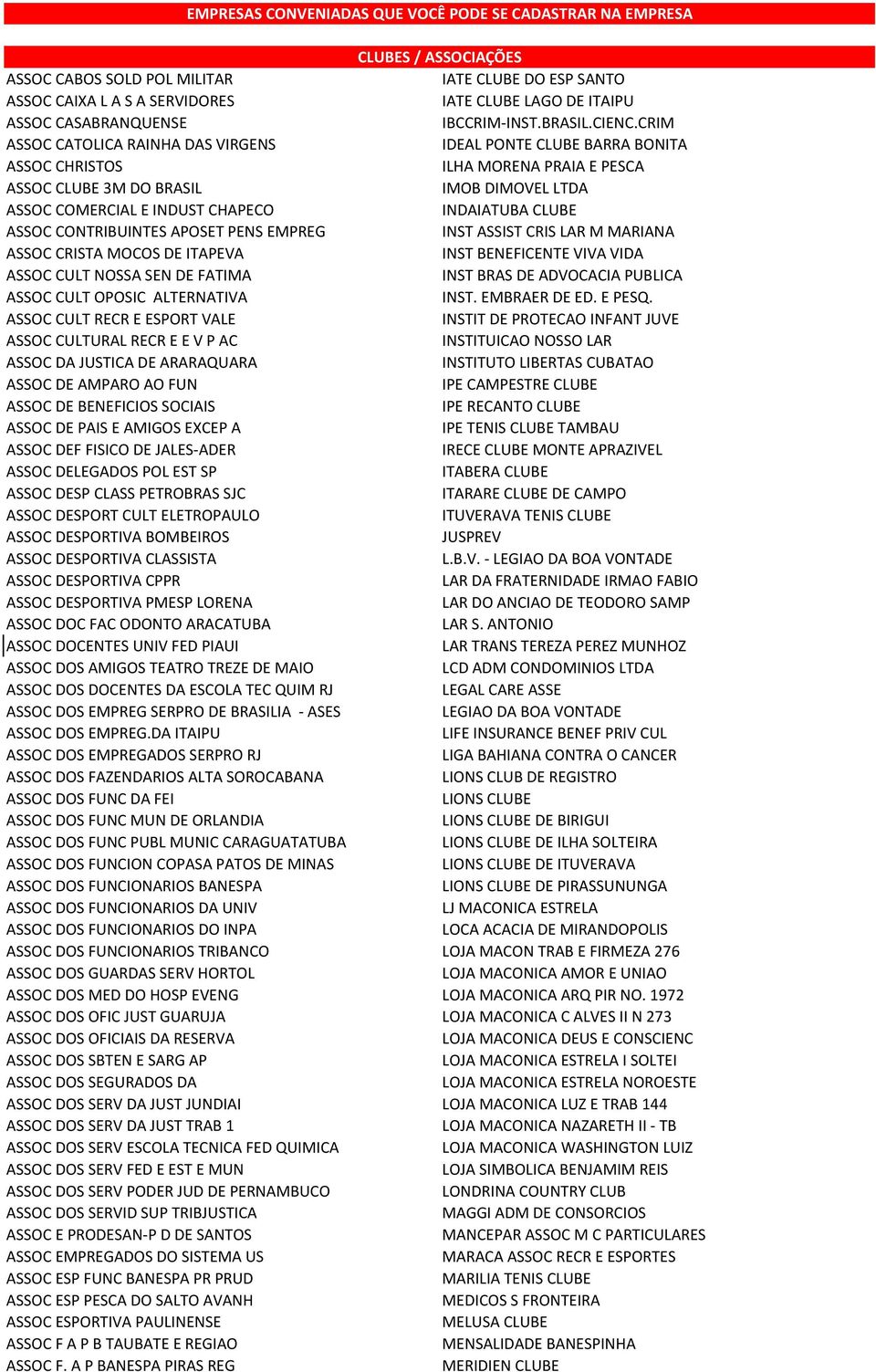 EMPRESAS CONVENIADAS QUE VOCÊ PODE SE CADASTRAR NA EMPRESA

CLUBES / ASSOCIAÇÕES

ASSOC CABOS SOLD POL MILITAR
ASSOC CAIXA L A S A SERVIDORES
ASSOC CASABRANQUENSE
ASSOC CATOLICA RAINHA DAS VIRGENS
ASSOC CHRISTOS
ASSOC CLUBE 3M DO BRASIL
ASSOC COMERCIAL E INDUST CHAPECO
ASSOC CONTRIBUINTES APOSET PENS EMPREG
ASSOC CRISTA MOCOS DE ITAPEVA
ASSOC CULT NOSSA SEN DE FATIMA
ASSOC CULT OPOSIC ALTERNATIVA
ASSOC CULT RECR E ESPORT VALE
ASSOC CULTURAL RECR E E V P AC
ASSOC DA JUSTICA DE ARARAQUARA
ASSOC DE AMPARO AO FUN
ASSOC DE BENEFICIOS SOCIAIS
ASSOC DE PAIS E AMIGOS EXCEP A
ASSOC DEF FISICO DE JALES-ADER
ASSOC DELEGADOS POL EST SP
ASSOC DESP CLASS PETROBRAS SJC
ASSOC DESPORT CULT ELETROPAULO
ASSOC DESPORTIVA BOMBEIROS
ASSOC DESPORTIVA CLASSISTA
ASSOC DESPORTIVA CPPR
ASSOC DESPORTIVA PMESP LORENA
ASSOC DOC FAC ODONTO ARACATUBA
ASSOC DOCENTES UNIV FED PIAUI
ASSOC DOS AMIGOS TEATRO TREZE DE MAIO
ASSOC DOS DOCENTES DA ESCOLA TEC QUIM RJ
ASSOC DOS EMPREG SERPRO DE BRASILIA - ASES
ASSOC DOS EMPREG.DA ITAIPU
ASSOC DOS EMPREGADOS SERPRO RJ
ASSOC DOS FAZENDARIOS ALTA SOROCABANA
ASSOC DOS FUNC DA FEI
ASSOC DOS FUNC MUN DE ORLANDIA
ASSOC DOS FUNC PUBL MUNIC CARAGUATATUBA
ASSOC DOS FUNCION COPASA PATOS DE MINAS
ASSOC DOS FUNCIONARIOS BANESPA
ASSOC DOS FUNCIONARIOS DA UNIV
ASSOC DOS FUNCIONARIOS DO INPA
ASSOC DOS FUNCIONARIOS TRIBANCO
ASSOC DOS GUARDAS SERV HORTOL
ASSOC DOS MED DO HOSP EVENG
ASSOC DOS OFIC JUST GUARUJA
ASSOC DOS OFICIAIS DA RESERVA
ASSOC DOS SBTEN E SARG AP
ASSOC DOS SEGURADOS DA
ASSOC DOS SERV DA JUST JUNDIAI
ASSOC DOS SERV DA JUST TRAB 1
ASSOC DOS SERV ESCOLA TECNICA FED QUIMICA
ASSOC DOS SERV FED E EST E MUN
ASSOC DOS SERV PODER JUD DE PERNAMBUCO
ASSOC DOS SERVID SUP TRIBJUSTICA
ASSOC E PRODESAN-P D DE SANTOS
ASSOC EMPREGADOS DO SISTEMA US
ASSOC ESP FUNC BANESPA PR PRUD
ASSOC ESP PESCA DO SALTO AVANH
ASSOC ESPORTIVA PAULINENSE
ASSOC F A P B TAUBATE E REGIAO
ASSOC F. A P BANESPA PIRAS REG

IATE CLUBE DO ESP SANTO
IATE CLUBE LAGO DE ITAIPU
IBCCRIM-INST.BRASIL.CIENC.CRIM
IDEAL PONTE CLUBE BARRA BONITA
ILHA MORENA PRAIA E PESCA
IMOB DIMOVEL LTDA
INDAIATUBA CLUBE
INST ASSIST CRIS LAR M MARIANA
INST BENEFICENTE VIVA VIDA
INST BRAS DE ADVOCACIA PUBLICA
INST. EMBRAER DE ED. E PESQ.
INSTIT DE PROTECAO INFANT JUVE
INSTITUICAO NOSSO LAR
INSTITUTO LIBERTAS CUBATAO
IPE CAMPESTRE CLUBE
IPE RECANTO CLUBE
IPE TENIS CLUBE TAMBAU
IRECE CLUBE MONTE APRAZIVEL
ITABERA CLUBE
ITARARE CLUBE DE CAMPO
ITUVERAVA TENIS CLUBE
JUSPREV
L.B.V. - LEGIAO DA BOA VONTADE
LAR DA FRATERNIDADE IRMAO FABIO
LAR DO ANCIAO DE TEODORO SAMP
LAR S. ANTONIO
LAR TRANS TEREZA PEREZ MUNHOZ
LCD ADM CONDOMINIOS LTDA
LEGAL CARE ASSE
LEGIAO DA BOA VONTADE
LIFE INSURANCE BENEF PRIV CUL
LIGA BAHIANA CONTRA O CANCER
LIONS CLUB DE REGISTRO
LIONS CLUBE
LIONS CLUBE DE BIRIGUI
LIONS CLUBE DE ILHA SOLTEIRA
LIONS CLUBE DE ITUVERAVA
LIONS CLUBE DE PIRASSUNUNGA
LJ MACONICA ESTRELA
LOCA ACACIA DE MIRANDOPOLIS
LOJA MACON TRAB E FIRMEZA 276
LOJA MACONICA AMOR E UNIAO
LOJA MACONICA ARQ PIR NO. 1972
LOJA MACONICA C ALVES II N 273
LOJA MACONICA DEUS E CONSCIENC
LOJA MACONICA ESTRELA I SOLTEI
LOJA MACONICA ESTRELA NOROESTE
LOJA MACONICA LUZ E TRAB 144
LOJA MACONICA NAZARETH II - TB
LOJA MACONICA WASHINGTON LUIZ
LOJA SIMBOLICA BENJAMIM REIS
LONDRINA COUNTRY CLUB
MAGGI ADM DE CONSORCIOS
MANCEPAR ASSOC M C PARTICULARES
MARACA ASSOC RECR E ESPORTES
MARILIA TENIS CLUBE
MEDICOS S FRONTEIRA
MELUSA CLUBE
MENSALIDADE BANESPINHA
MERIDIEN CLUBE